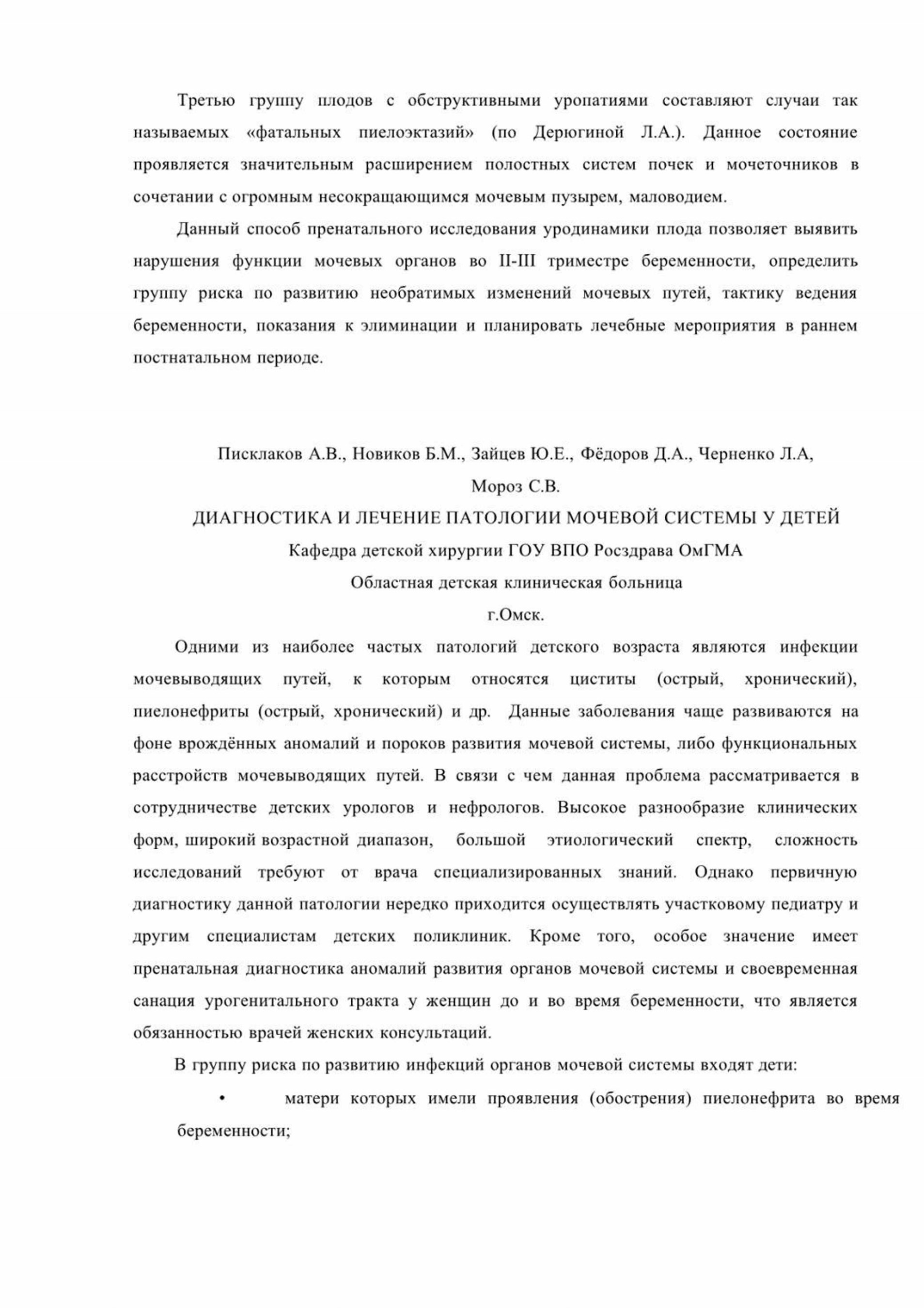 Третью группу плодов с обструктивными уропатиями составляют случаи так называемых «фатальных пиелоэктазий» (по Дерюгиной Л.А.). Данное состояние проявляется значительным расширением полостных систем почек и мочеточников в сочетании с огромным несокращающимся мочевым пузырем, маловодием.

Данный способ пренатального исследования уродинамики плода позволяет выявить нарушения функции мочевых органов во II-III триместре беременности, определить группу риска по развитию необратимых изменений мочевых путей, тактику ведения беременности, показания к элиминации и планировать лечебные мероприятия в раннем постнатальном периоде.

Писклаков А.В., Новиков Б.М., Зайцев Ю.Е., Фёдоров Д.А., Черненко Л.А, Мороз С.В.

ДИАГНОСТИКА И ЛЕЧЕНИЕ ПАТОЛОГИИ МОЧЕВОЙ СИСТЕМЫ У ДЕТЕЙ

Кафедра детской хирургии ГОУ ВПО Росздрава ОмГМА

Областная детская клиническая больница

г.Омск.

Одними из наиболее частых патологий детского возраста являются инфекции мочевыводящих путей, к которым относятся циститы (острый, хронический), пиелонефриты (острый, хронический) и др. Данные заболевания чаще развиваются на фоне врождённых аномалий и пороков развития мочевой системы, либо функциональных расстройств мочевыводящих путей. В связи с чем данная проблема рассматривается в сотрудничестве детских урологов и нефрологов. Высокое разнообразие клинических форм, широкий возрастной диапазон, большой этиологический спектр, сложность исследований требуют от врача специализированных знаний. Однако первичную диагностику данной патологии нередко приходится осуществлять участковому педиатру и другим специалистам детских поликлиник. Кроме того, особое значение имеет пренатальная диагностика аномалий развития органов мочевой системы и своевременная санация урогенитального тракта у женщин до и во время беременности, что является обязанностью врачей женских консультаций.

В группу риска по развитию инфекций органов мочевой системы входят дети:

• матери которых имели проявления (обострения) пиелонефрита во время беременности;